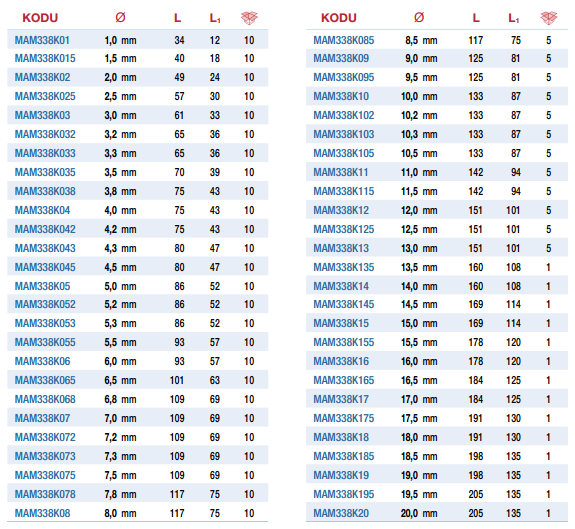 | KODU | Ø | L | $L_1$ |  |
|---|---|---|---|---|
| MAM338K01 | 1,0 mm | 34 | 12 | 10 |
| MAM338K015 | 1,5 mm | 40 | 18 | 10 |
| MAM338K02 | 2,0 mm | 49 | 24 | 10 |
| MAM338K025 | 2,5 mm | 57 | 30 | 10 |
| MAM338K03 | 3,0 mm | 61 | 33 | 10 |
| MAM338K032 | 3,2 mm | 65 | 36 | 10 |
| MAM338K033 | 3,3 mm | 65 | 36 | 10 |
| MAM338K035 | 3,5 mm | 70 | 39 | 10 |
| MAM338K038 | 3,8 mm | 75 | 43 | 10 |
| MAM338K04 | 4,0 mm | 75 | 43 | 10 |
| MAM338K042 | 4,2 mm | 75 | 43 | 10 |
| MAM338K043 | 4,3 mm | 80 | 47 | 10 |
| MAM338K045 | 4,5 mm | 80 | 47 | 10 |
| MAM338K05 | 5,0 mm | 86 | 52 | 10 |
| MAM338K052 | 5,2 mm | 86 | 52 | 10 |
| MAM338K053 | 5,3 mm | 86 | 52 | 10 |
| MAM338K055 | 5,5 mm | 93 | 57 | 10 |
| MAM338K06 | 6,0 mm | 93 | 57 | 10 |
| MAM338K065 | 6,5 mm | 101 | 63 | 10 |
| MAM338K068 | 6,8 mm | 109 | 69 | 10 |
| MAM338K07 | 7,0 mm | 109 | 69 | 10 |
| MAM338K072 | 7,2 mm | 109 | 69 | 10 |
| MAM338K073 | 7,3 mm | 109 | 69 | 10 |
| MAM338K075 | 7,5 mm | 109 | 69 | 10 |
| MAM338K078 | 7,8 mm | 117 | 75 | 10 |
| MAM338K08 | 8,0 mm | 117 | 75 | 10 |

| KODU | Ø | L | $L_1$ |  |
|---|---|---|---|---|
| MAM338K085 | 8,5 mm | 117 | 75 | 5 |
| MAM338K09 | 9,0 mm | 125 | 81 | 5 |
| MAM338K095 | 9,5 mm | 125 | 81 | 5 |
| MAM338K10 | 10,0 mm | 133 | 87 | 5 |
| MAM338K102 | 10,2 mm | 133 | 87 | 5 |
| MAM338K103 | 10,3 mm | 133 | 87 | 5 |
| MAM338K105 | 10,5 mm | 133 | 87 | 5 |
| MAM338K11 | 11,0 mm | 142 | 94 | 5 |
| MAM338K115 | 11,5 mm | 142 | 94 | 5 |
| MAM338K12 | 12,0 mm | 151 | 101 | 5 |
| MAM338K125 | 12,5 mm | 151 | 101 | 5 |
| MAM338K13 | 13,0 mm | 151 | 101 | 5 |
| MAM338K135 | 13,5 mm | 160 | 108 | 1 |
| MAM338K14 | 14,0 mm | 160 | 108 | 1 |
| MAM338K145 | 14,5 mm | 169 | 114 | 1 |
| MAM338K15 | 15,0 mm | 169 | 114 | 1 |
| MAM338K155 | 15,5 mm | 178 | 120 | 1 |
| MAM338K16 | 16,0 mm | 178 | 120 | 1 |
| MAM338K165 | 16,5 mm | 184 | 125 | 1 |
| MAM338K17 | 17,0 mm | 184 | 125 | 1 |
| MAM338K175 | 17,5 mm | 191 | 130 | 1 |
| MAM338K18 | 18,0 mm | 191 | 130 | 1 |
| MAM338K185 | 18,5 mm | 198 | 135 | 1 |
| MAM338K19 | 19,0 mm | 198 | 135 | 1 |
| MAM338K195 | 19,5 mm | 205 | 135 | 1 |
| MAM338K20 | 20,0 mm | 205 | 135 | 1 |